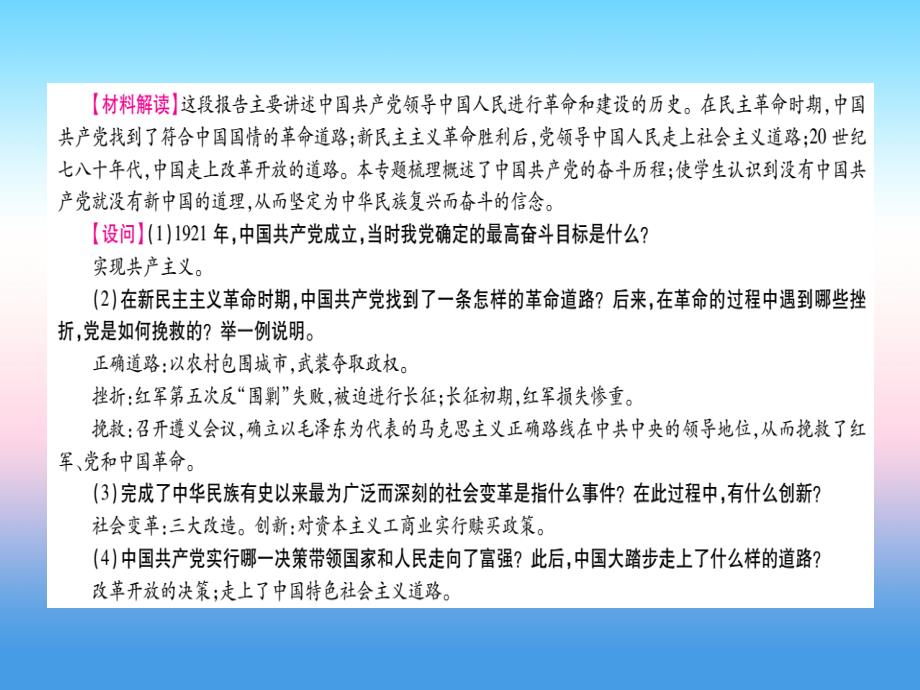 【材料解读】这段报告主要讲述中国共产党领导中国人民进行革命和建设的历史。在民主革命时期，中国共产党找到了符合中国国情的革命道路；新民主主义革命胜利后，党领导中国人民走上社会主义道路；20世纪七八十年代，中国走上改革开放的道路。本专题梳理概述了中国共产党的奋斗历程；使学生认识到没有中国共产党就没有新中国的道理，从而坚定为中华民族复兴而奋斗的信念。

【设问】(1)1921年，中国共产党成立，当时我党确定的最高奋斗目标是什么？

实现共产主义。

(2)在新民主主义革命时期，中国共产党找到了一条怎样的革命道路？后来，在革命的过程中遇到哪些挫折，党是如何挽救的？举一例说明。

正确道路：以农村包围城市，武装夺取政权。

挫折：红军第五次反“围剿”失败，被迫进行长征；长征初期，红军损失惨重。

挽救：召开遵义会议，确立以毛泽东为代表的马克思主义正确路线在中共中央的领导地位，从而挽救了红军、党和中国革命。

(3)完成了中华民族有史以来最为广泛而深刻的社会变革是指什么事件？在此过程中，有什么创新？

社会变革：三大改造。创新：对资本主义工商业实行赎买政策。

(4)中国共产党实行哪一决策带领国家和人民走向了富强？此后，中国大踏步走上了什么样的道路？

改革开放的决策；走上了中国特色社会主义道路。